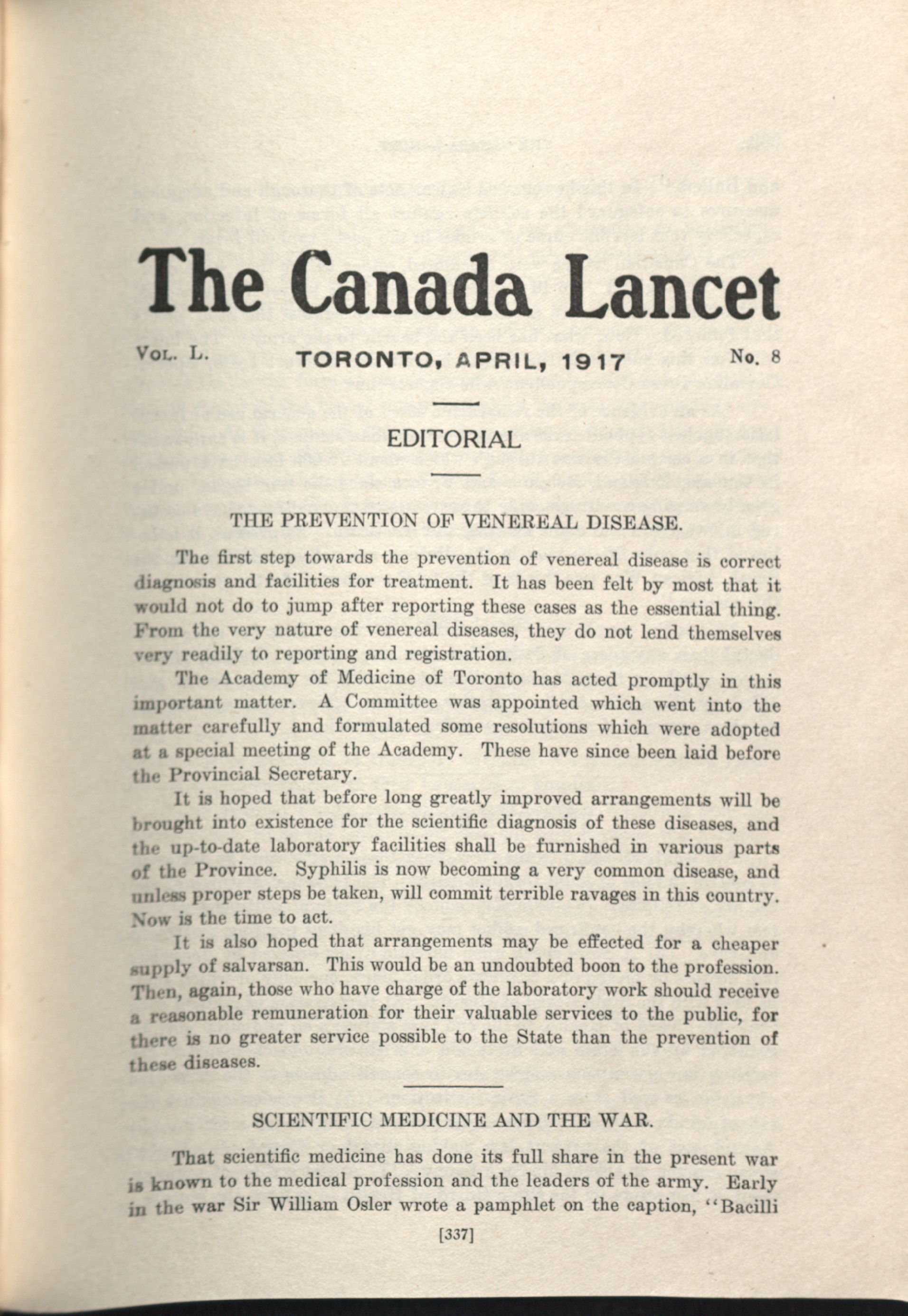 The Canada Lancet

Vol. L. TORONTO, APRIL, 1917 No. 8

EDITORIAL

THE PREVENTION OF VENEREAL DISEASE.

The first step towards the prevention of venereal disease is correct diagnosis and facilities for treatment. It has been felt by most that it would not do to jump after reporting these cases as the essential thing. From the very nature of venereal diseases, they do not lend themselves very readily to reporting and registration.

The Academy of Medicine of Toronto has acted promptly in this important matter. A Committee was appointed which went into the matter carefully and formulated some resolutions which were adopted at a special meeting of the Academy. These have since been laid before the Provincial Secretary.

It is hoped that before long greatly improved arrangements will be brought into existence for the scientific diagnosis of these diseases, and the up-to-date laboratory facilities shall be furnished in various parts of the Province. Syphilis is now becoming a very common disease, and unless proper steps be taken, will commit terrible ravages in this country. Now is the time to act.

It is also hoped that arrangements may be effected for a cheaper supply of salvarsan. This would be an undoubted boon to the profession. Then, again, those who have charge of the laboratory work should receive a reasonable remuneration for their valuable services to the public, for there is no greater service possible to the State than the prevention of these diseases.

SCIENTIFIC MEDICINE AND THE WAR.

That scientific medicine has done its full share in the present war is known to the medical profession and the leaders of the army. Early in the war Sir William Osler wrote a pamphlet on the caption, "Bacilli

[337]